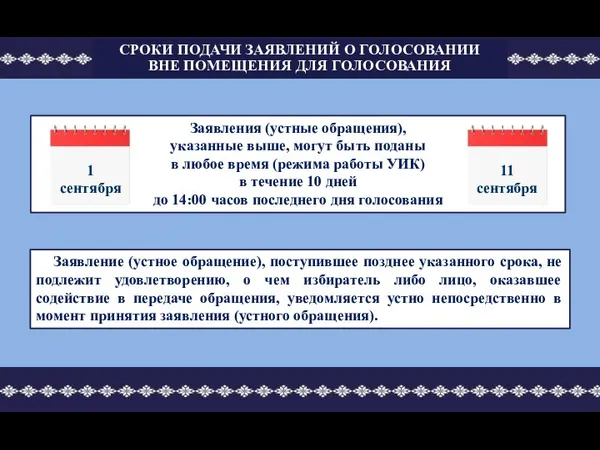 СРОКИ ПОДАЧИ ЗАЯВЛЕНИЙ О ГОЛОСОВАНИИ ВНЕ ПОМЕЩЕНИЯ ДЛЯ ГОЛОСОВАНИЯ

1 сентября

Заявления (устные обращения), указанные выше, могут быть поданы в любое время (режима работы УИК) в течение 10 дней до 14:00 часов последнего дня голосования

11 сентября

Заявление (устное обращение), поступившее позднее указанного срока, не подлежит удовлетворению, о чем избиратель либо лицо, оказавшее содействие в передаче обращения, уведомляется устно непосредственно в момент принятия заявления (устного обращения).